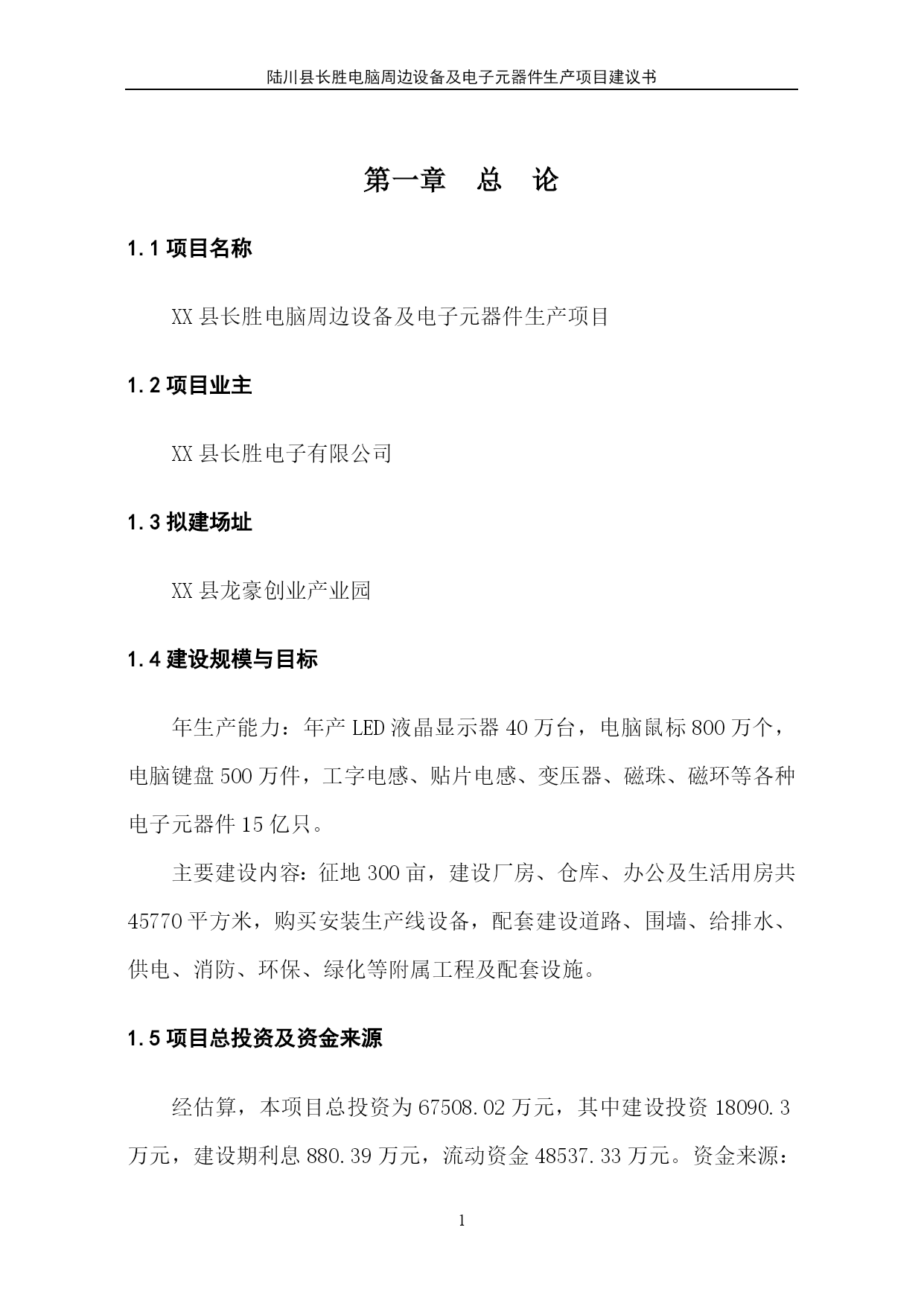 陆川县长胜电脑周边设备及电子元器件生产项目建议书

第一章　总　论

1.1 项目名称

XX 县长胜电脑周边设备及电子元器件生产项目

1.2 项目业主

XX 县长胜电子有限公司

1.3 拟建场址

XX 县龙豪创业产业园

1.4 建设规模与目标

年生产能力：年产 LED 液晶显示器 40 万台，电脑鼠标 800 万个，电脑键盘 500 万件，工字电感、贴片电感、变压器、磁珠、磁环等各种电子元器件 15 亿只。

主要建设内容：征地 300 亩，建设厂房、仓库、办公及生活用房共 45770 平方米，购买安装生产线设备，配套建设道路、围墙、给排水、供电、消防、环保、绿化等附属工程及配套设施。

1.5 项目总投资及资金来源

经估算，本项目总投资为 67508.02 万元，其中建设投资 18090.3 万元，建设期利息 880.39 万元，流动资金 48537.33 万元。资金来源：

1